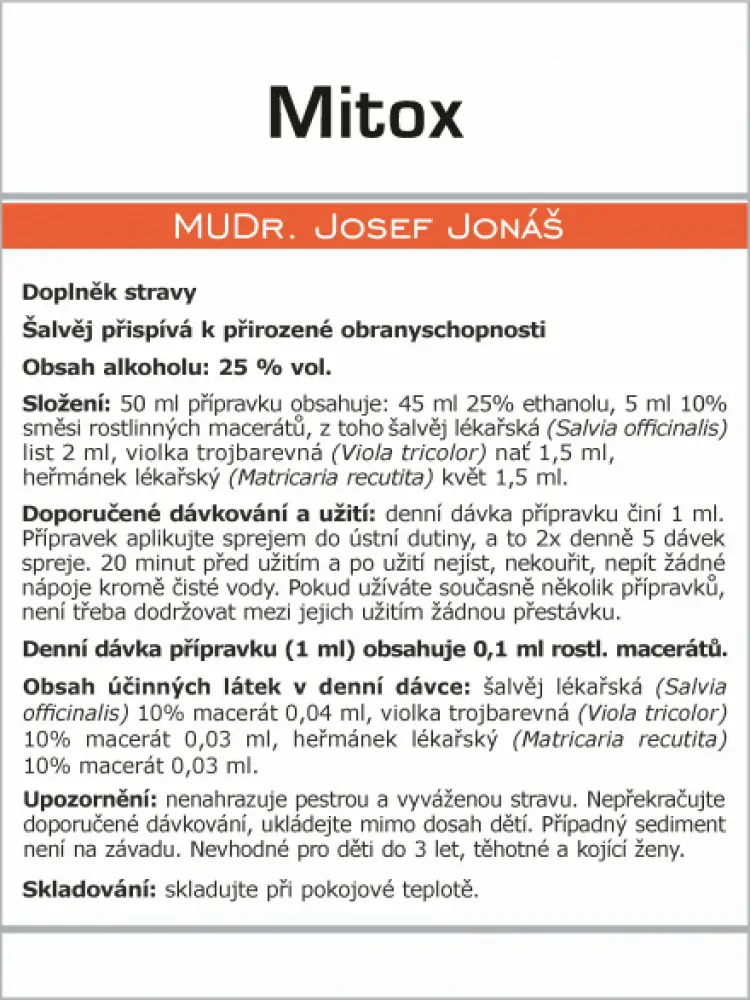 Mitox

MUDr. Josef Jonáš

Doplněk stravy

Šalvěj přispívá k přirozené obranyschopnosti

Obsah alkoholu: 25 % vol.

Složení: 50 ml přípravku obsahuje: 45 ml 25% ethanolu, 5 ml 10% směsi rostlinných macerátů, z toho šalvěj lékařská (Salvia officinalis) list 2 ml, violka trojbarevná (Viola tricolor) nať 1,5 ml, heřmánek lékařský (Matricaria recutita) květ 1,5 ml.

Doporučené dávkování a užití: denní dávka přípravku činí 1 ml. Přípravek aplikujte sprejem do ústní dutiny, a to 2x denně 5 dávek spreje. 20 minut před užitím a po užití nejíst, nekouřit, nepít žádné nápoje kromě čisté vody. Pokud užíváte současně několik přípravků, není třeba dodržovat mezi jejich užitím žádnou přestávku.

Denní dávka přípravku (1 ml) obsahuje 0,1 ml rostl. macerátů.

Obsah účinných látek v denní dávce: šalvěj lékařská (Salvia officinalis) 10% macerát 0,04 ml, violka trojbarevná (Viola tricolor) 10% macerát 0,03 ml, heřmánek lékařský (Matricaria recutita) 10% macerát 0,03 ml.

Upozornění: nenahrazuje pestrou a vyváženou stravu. Nepřekračujte doporučené dávkování, ukládejte mimo dosah dětí. Případný sediment není na závadu. Nevhodné pro děti do 3 let, těhotné a kojící ženy.

Skladování: skladujte při pokojové teplotě.